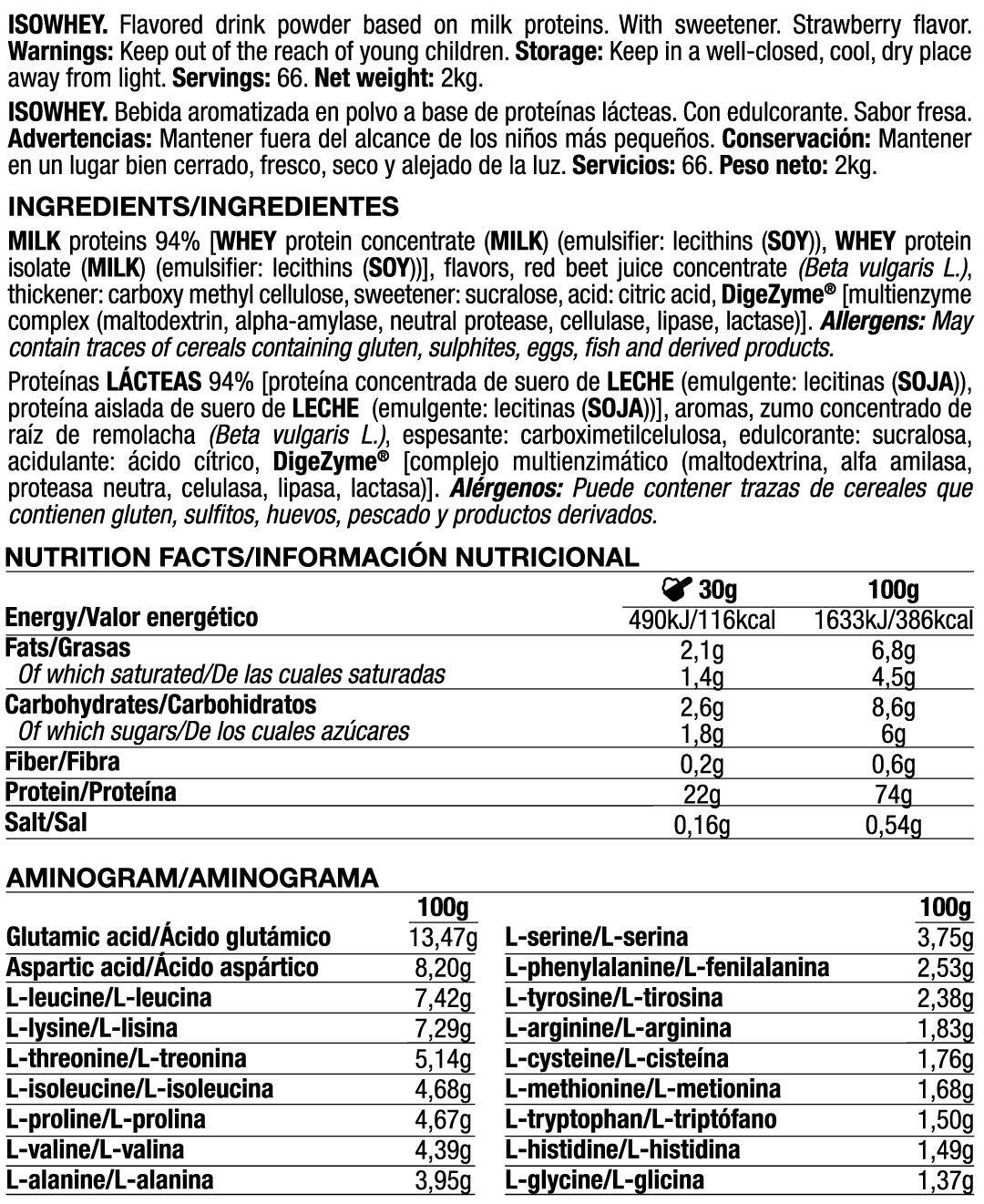 ISOWHEY. Flavored drink powder based on milk proteins. With sweetener. Strawberry flavor. Warnings: Keep out of the reach of young children. Storage: Keep in a well-closed, cool, dry place away from light. Servings: 66. Net weight: 2kg.

ISOWHEY. Bebida aromatizada en polvo a base de proteínas lácteas. Con edulcorante. Sabor fresa. Advertencias: Mantener fuera del alcance de los niños más pequeños. Conservación: Mantener en un lugar bien cerrado, fresco, seco y alejado de la luz. Servicios: 66. Peso neto: 2kg.

INGREDIENTS/INGREDIENTES

MILK proteins 94% [WHEY protein concentrate (MILK) (emulsifier: lecithins (SOY)), WHEY protein isolate (MILK) (emulsifier: lecithins (SOY))], flavors, red beet juice concentrate (Beta vulgaris L.), thickener: carboxy methyl cellulose, sweetener: sucralose, acid: citric acid, DigeZyme® [multienzyme complex (maltodextrin, alpha-amylase, neutral protease, cellulase, lipase, lactase)]. Allergens: May contain traces of cereals containing gluten, sulphites, eggs, fish and derived products.

Proteínas LÁCTEAS 94% [proteína concentrada de suero de LECHE (emulgente: lecitinas (SOJA)), proteína aislada de suero de LECHE (emulgente: lecitinas (SOJA))], aromas, zumo concentrado de raíz de remolacha (Beta vulgaris L.), espesante: carboximetilcelulosa, edulcorante: sucralosa, acidulante: ácido cítrico, DigeZyme® [complejo multienzimático (maltodextrina, alfa amilasa, proteasa neutra, celulasa, lipasa, lactasa)]. Alérgenos: Puede contener trazas de cereales que contienen gluten, sulfitos, huevos, pescado y productos derivados.

NUTRITION FACTS/INFORMACIÓN NUTRICIONAL

| | 30g | 100g |
|---|---|---|
| Energy/Valor energético | 490kJ/116kcal | 1633kJ/386kcal |
| Fats/Grasas | 2,1g | 6,8g |
| Of which saturated/De las cuales saturadas | 1,4g | 4,5g |
| Carbohydrates/Carbohidratos | 2,6g | 8,6g |
| Of which sugars/De los cuales azúcares | 1,8g | 6g |
| Fiber/Fibra | 0,2g | 0,6g |
| Protein/Proteína | 22g | 74g |
| Salt/Sal | 0,16g | 0,54g |

AMINOGRAM/AMINOGRAMA

| | 100g |
|---|---|
| Glutamic acid/Ácido glutámico | 13,47g |
| Aspartic acid/Ácido aspártico | 8,20g |
| L-leucine/L-leucina | 7,42g |
| L-lysine/L-lisina | 7,29g |
| L-threonine/L-treonina | 5,14g |
| L-isoleucine/L-isoleucina | 4,68g |
| L-proline/L-prolina | 4,67g |
| L-valine/L-valina | 4,39g |
| L-alanine/L-alanina | 3,95g |

| | 100g |
|---|---|
| L-serine/L-serina | 3,75g |
| L-phenylalanine/L-fenilalanina | 2,53g |
| L-tyrosine/L-tirosina | 2,38g |
| L-arginine/L-arginina | 1,83g |
| L-cysteine/L-cisteína | 1,76g |
| L-methionine/L-metionina | 1,68g |
| L-tryptophan/L-triptófano | 1,50g |
| L-histidine/L-histidina | 1,49g |
| L-glycine/L-glicina | 1,37g |